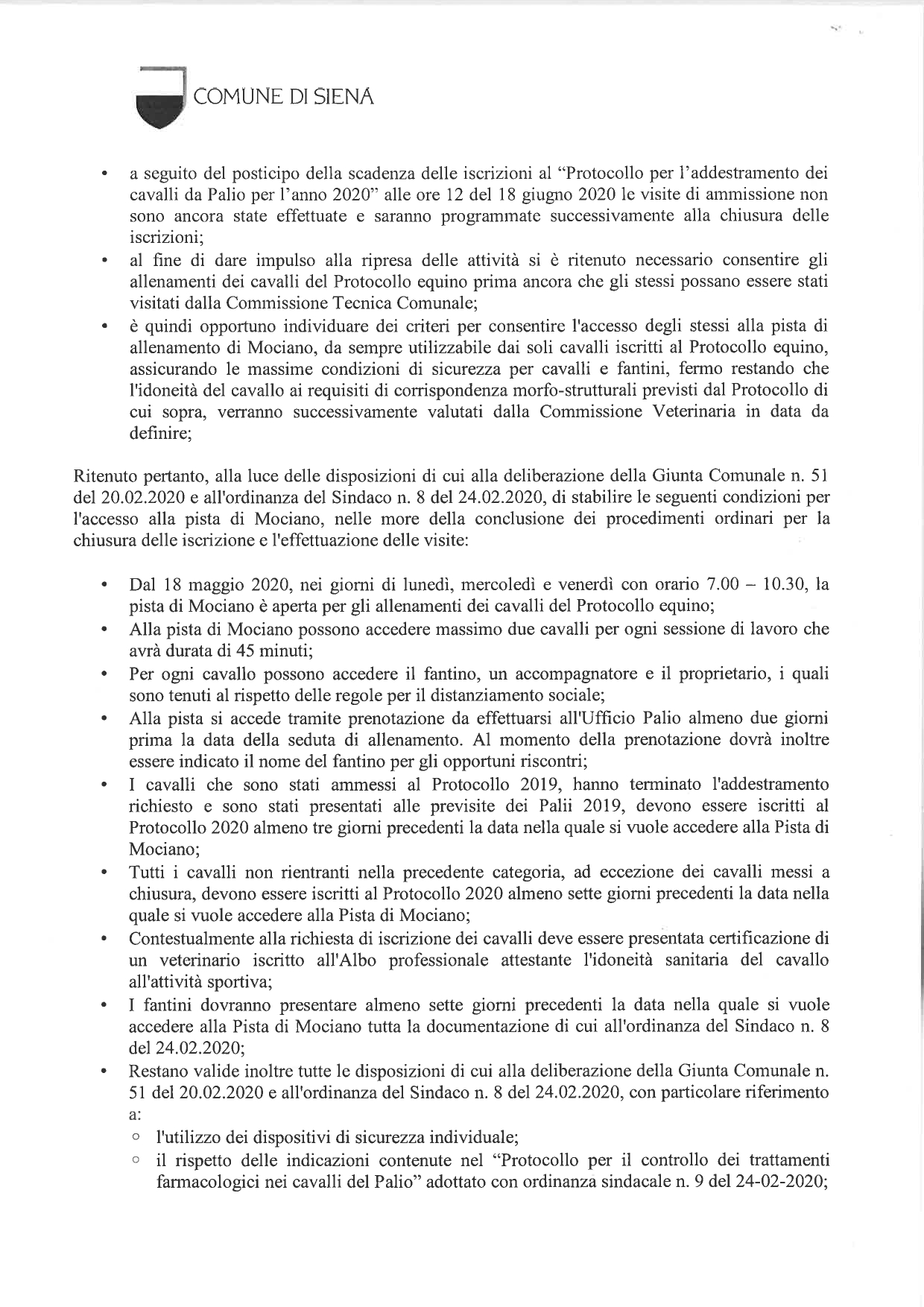 COMUNE DI SIENA

• a seguito del posticipo della scadenza delle iscrizioni al "Protocollo per l'addestramento dei cavalli da Palio per l'anno 2020" alle ore 12 del 18 giugno 2020 le visite di ammissione non sono ancora state effettuate e saranno programmate successivamente alla chiusura delle iscrizioni;
• al fine di dare impulso alla ripresa delle attività si è ritenuto necessario consentire gli allenamenti dei cavalli del Protocollo equino prima ancora che gli stessi possano essere stati visitati dalla Commissione Tecnica Comunale;
• è quindi opportuno individuare dei criteri per consentire l'accesso degli stessi alla pista di allenamento di Mociano, da sempre utilizzabile dai soli cavalli iscritti al Protocollo equino, assicurando le massime condizioni di sicurezza per cavalli e fantini, fermo restando che l'idoneità del cavallo ai requisiti di corrispondenza morfo-strutturali previsti dal Protocollo di cui sopra, verranno successivamente valutati dalla Commissione Veterinaria in data da definire;

Ritenuto pertanto, alla luce delle disposizioni di cui alla deliberazione della Giunta Comunale n. 51 del 20.02.2020 e all'ordinanza del Sindaco n. 8 del 24.02.2020, di stabilire le seguenti condizioni per l'accesso alla pista di Mociano, nelle more della conclusione dei procedimenti ordinari per la chiusura delle iscrizione e l'effettuazione delle visite:

• Dal 18 maggio 2020, nei giorni di lunedì, mercoledì e venerdì con orario 7.00 – 10.30, la pista di Mociano è aperta per gli allenamenti dei cavalli del Protocollo equino;
• Alla pista di Mociano possono accedere massimo due cavalli per ogni sessione di lavoro che avrà durata di 45 minuti;
• Per ogni cavallo possono accedere il fantino, un accompagnatore e il proprietario, i quali sono tenuti al rispetto delle regole per il distanziamento sociale;
• Alla pista si accede tramite prenotazione da effettuarsi all'Ufficio Palio almeno due giorni prima la data della seduta di allenamento. Al momento della prenotazione dovrà inoltre essere indicato il nome del fantino per gli opportuni riscontri;
• I cavalli che sono stati ammessi al Protocollo 2019, hanno terminato l'addestramento richiesto e sono stati presentati alle previsite dei Palii 2019, devono essere iscritti al Protocollo 2020 almeno tre giorni precedenti la data nella quale si vuole accedere alla Pista di Mociano;
• Tutti i cavalli non rientranti nella precedente categoria, ad eccezione dei cavalli messi a chiusura, devono essere iscritti al Protocollo 2020 almeno sette giorni precedenti la data nella quale si vuole accedere alla Pista di Mociano;
• Contestualmente alla richiesta di iscrizione dei cavalli deve essere presentata certificazione di un veterinario iscritto all'Albo professionale attestante l'idoneità sanitaria del cavallo all'attività sportiva;
• I fantini dovranno presentare almeno sette giorni precedenti la data nella quale si vuole accedere alla Pista di Mociano tutta la documentazione di cui all'ordinanza del Sindaco n. 8 del 24.02.2020;
• Restano valide inoltre tutte le disposizioni di cui alla deliberazione della Giunta Comunale n. 51 del 20.02.2020 e all'ordinanza del Sindaco n. 8 del 24.02.2020, con particolare riferimento a:
○ l'utilizzo dei dispositivi di sicurezza individuale;
○ il rispetto delle indicazioni contenute nel "Protocollo per il controllo dei trattamenti farmacologici nei cavalli del Palio" adottato con ordinanza sindacale n. 9 del 24-02-2020;